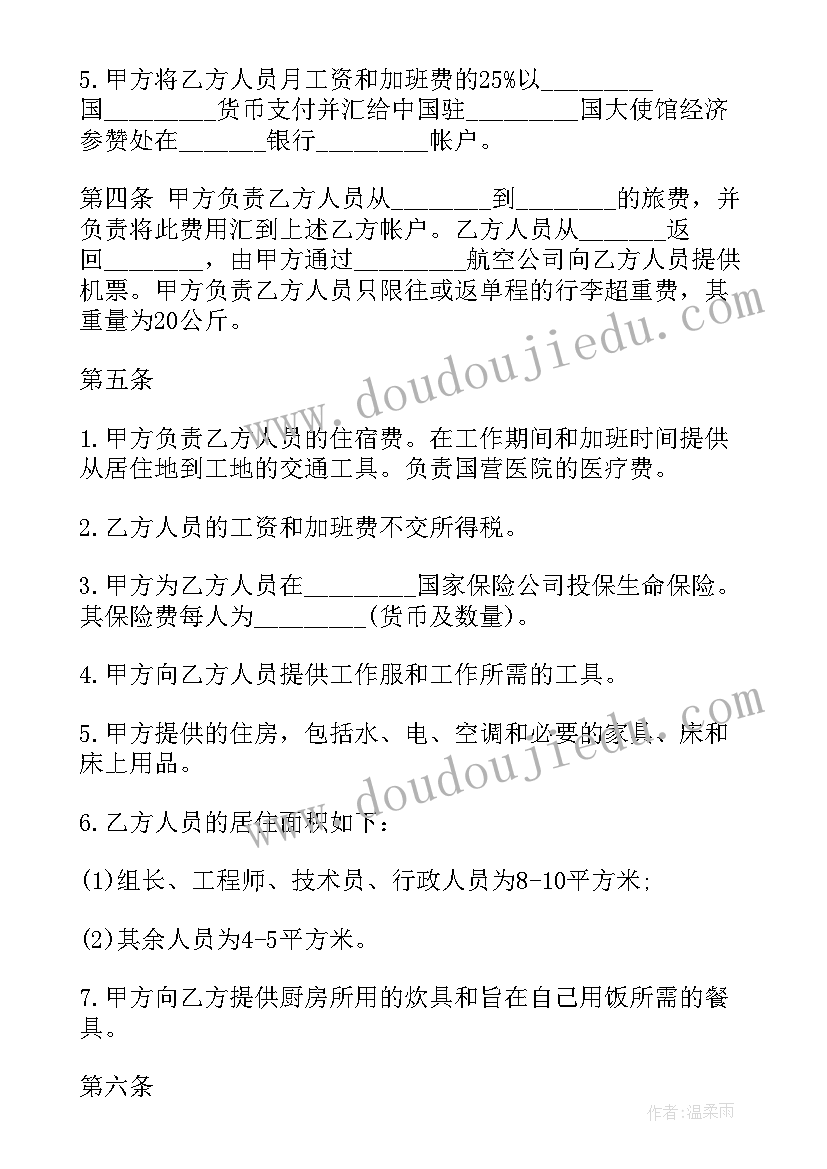 5.甲方将乙方人员月工资和加班费的25%以_________国_________货币支付并汇给中国驻_________国大使馆经济参赞处在_______银行_________帐户。

第四条 甲方负责乙方人员从________到________的旅费，并负责将此费用汇到上述乙方帐户。乙方人员从_______返回________，由甲方通过_________航空公司向乙方人员提供机票。甲方负责乙方人员只限往或返单程的行李超重费，其重量为20公斤。

第五条

1.甲方负责乙方人员的住宿费。在工作期间和加班时间提供从居住地到工地的交通工具。负责国营医院的医疗费。

2.乙方人员的工资和加班费不交所得税。

3.甲方为乙方人员在_________国家保险公司投保生命保险。其保险费每人为_________(货币及数量)。

4.甲方向乙方人员提供工作服和工作所需的工具。

5.甲方提供的住房，包括水、电、空调和必要的家具、床和床上用品。

6.乙方人员的居住面积如下：

(1)组长、工程师、技术员、行政人员为8-10平方米;

(2)其余人员为4-5平方米。

7.甲方向乙方提供厨房所用的炊具和旨在自己用饭所需的餐具。

第六条

www.doudoujiedu.com

www.doudoujiedu.com

作者:温柔雨